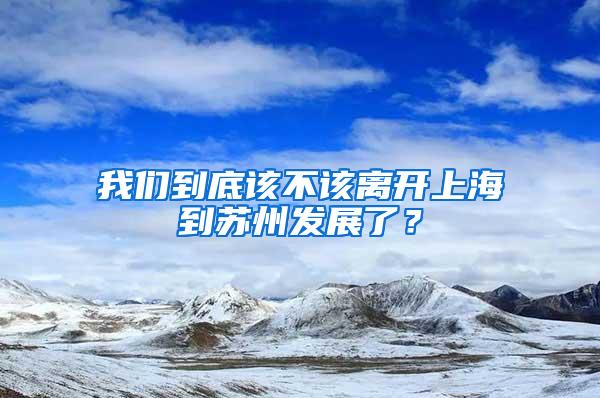 我们到底该不该离开上海到苏州发展了？